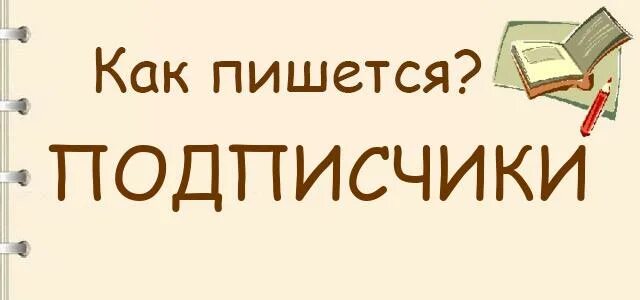 Как пишется?

ПОДПИСЧИКИ